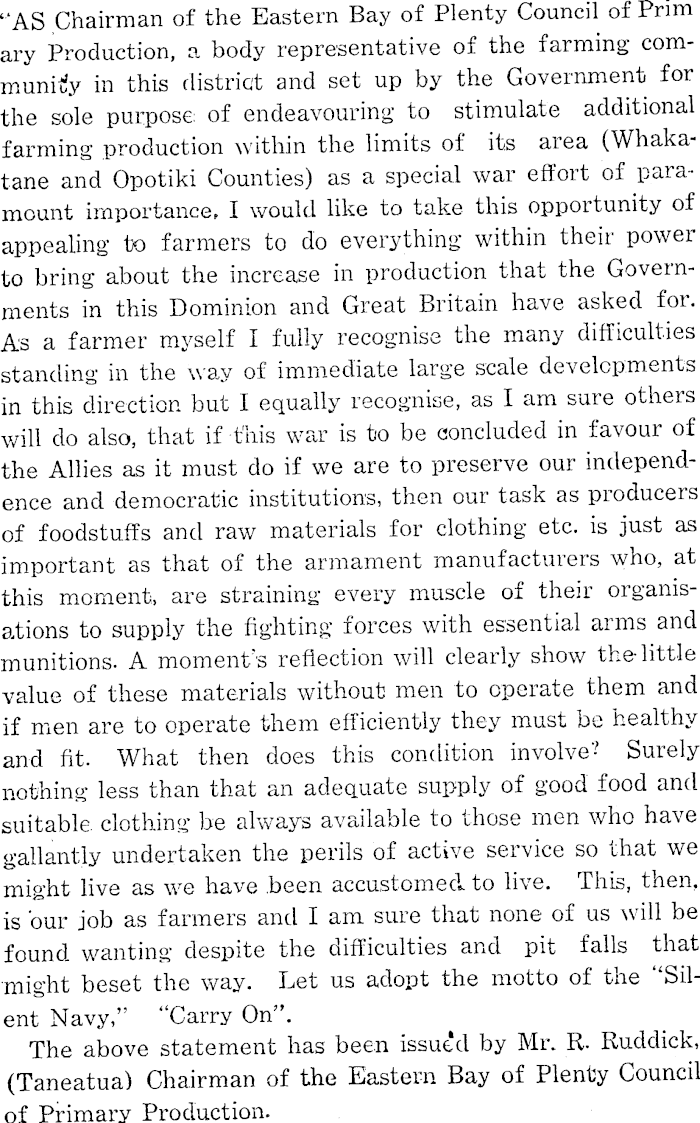 "AS Chairman of the Eastern Bay of Plenty Council of Primary Production, a body representative of the farming community in this district and set up by the Government for the sole purpose of endeavouring to stimulate additional farming production within the limits of its area (Whakatane and Opotiki Counties) as a special war effort of paramount importance, I would like to take this opportunity of appealing to farmers to do everything within their power to bring about the increase in production that the Governments in this Dominion and Great Britain have asked for. As a farmer myself I fully recognise the many difficulties standing in the way of immediate large scale developments in this direction but I equally recognise, as I am sure others will do also, that if this war is to be concluded in favour of the Allies as it must do if we are to preserve our independence and democratic institutions, then our task as producers of foodstuffs and raw materials for clothing etc. is just as important as that of the armament manufacturers who, at this moment, are straining every muscle of their organisations to supply the fighting forces with essential arms and munitions. A moment's reflection will clearly show the little value of these materials without men to operate them and if men are to operate them efficiently they must be healthy and fit. What then does this condition involve? Surely nothing less than that an adequate supply of good food and suitable clothing be always available to those men who have gallantly undertaken the perils of active service so that we might live as we have been accustomed to live. This, then, is our job as farmers and I am sure that none of us will be found wanting despite the difficulties and pit falls that might beset the way. Let us adopt the motto of the "Silent Navy," "Carry On".

The above statement has been issued by Mr. R. Ruddick, (Taneatua) Chairman of the Eastern Bay of Plenty Council of Primary Production.